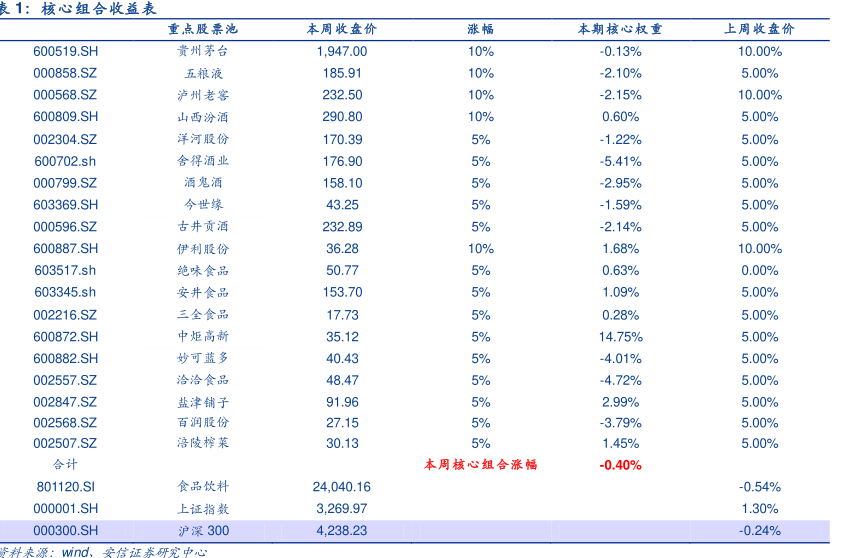 表 1：核心组合收益表

| | 重点股票池 | 本周收盘价 | 涨幅 | 本期核心权重 | 上周收盘价 |
|---|---|---|---|---|---|
| 600519.SH | 贵州茅台 | 1,947.00 | 10% | -0.13% | 10.00% |
| 000858.SZ | 五粮液 | 185.91 | 10% | -2.10% | 5.00% |
| 000568.SZ | 泸州老窖 | 232.50 | 10% | -2.15% | 10.00% |
| 600809.SH | 山西汾酒 | 290.80 | 10% | 0.60% | 5.00% |
| 002304.SZ | 洋河股份 | 170.39 | 5% | -1.22% | 5.00% |
| 600702.sh | 舍得酒业 | 176.90 | 5% | -5.41% | 5.00% |
| 000799.SZ | 酒鬼酒 | 158.10 | 5% | -2.95% | 5.00% |
| 603369.SH | 今世缘 | 43.25 | 5% | -1.59% | 5.00% |
| 000596.SZ | 古井贡酒 | 232.89 | 5% | -2.14% | 5.00% |
| 600887.SH | 伊利股份 | 36.28 | 10% | 1.68% | 10.00% |
| 603517.sh | 绝味食品 | 50.77 | 5% | 0.63% | 0.00% |
| 603345.sh | 安井食品 | 153.70 | 5% | 1.09% | 5.00% |
| 002216.SZ | 三全食品 | 17.73 | 5% | 0.28% | 5.00% |
| 600872.SH | 中炬高新 | 35.12 | 5% | 14.75% | 5.00% |
| 600882.SH | 妙可蓝多 | 40.43 | 5% | -4.01% | 5.00% |
| 002557.SZ | 洽洽食品 | 48.47 | 5% | -4.72% | 5.00% |
| 002847.SZ | 盐津铺子 | 91.96 | 5% | 2.99% | 5.00% |
| 002568.SZ | 百润股份 | 27.15 | 5% | -3.79% | 5.00% |
| 002507.SZ | 涪陵榨菜 | 30.13 | 5% | 1.45% | 5.00% |
| 合计 | | | 本周核心组合涨幅 | -0.40% | |
| 801120.SI | 食品饮料 | 24,040.16 | | | -0.54% |
| 000001.SH | 上证指数 | 3,269.97 | | | 1.30% |
| 000300.SH | 沪深 300 | 4,238.23 | | | -0.24% |

资料来源：wind、安信证券研究中心